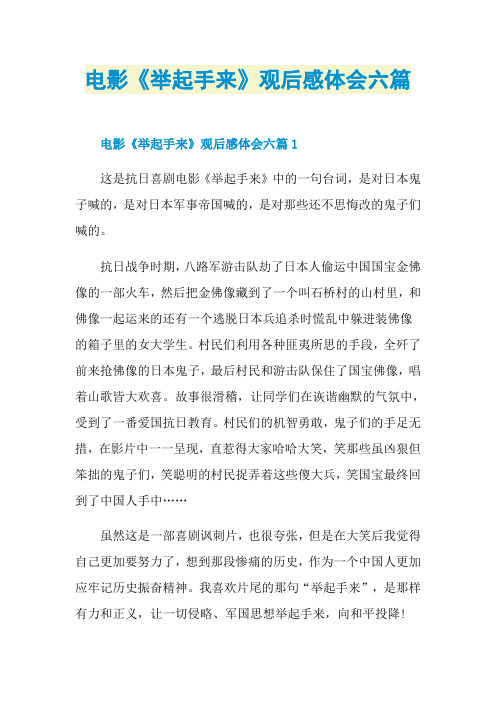 电影《举起手来》观后感体会六篇

电影《举起手来》观后感体会六篇 1

这是抗日喜剧电影《举起手来》中的一句台词，是对日本鬼子喊的，是对日本军事帝国喊的，是对那些还不思悔改的鬼子们喊的。

抗日战争时期，八路军游击队劫了日本人偷运中国国宝金佛像的一部火车，然后把金佛像藏到了一个叫石桥村的山村里，和佛像一起运来的还有一个逃脱日本兵追杀时慌乱中躲进装佛像的箱子里的女大学生。村民们利用各种匪夷所思的手段，全歼了前来抢佛像的日本鬼子，最后村民和游击队保住了国宝佛像，唱着山歌皆大欢喜。故事很滑稽，让同学们在诙谐幽默的气氛中，受到了一番爱国抗日教育。村民们的机智勇敢，鬼子们的手足无措，在影片中一一呈现，直惹得大家哈哈大笑，笑那些虽凶狠但笨拙的鬼子们，笑聪明的村民捉弄着这些傻大兵，笑国宝最终回到了中国人手中……

虽然这是一部喜剧讽刺片，也很夸张，但是在大笑后我觉得自己更加要努力了，想到那段惨痛的历史，作为一个中国人更加应牢记历史振奋精神。我喜欢片尾的那句“举起手来”，是那样有力和正义，让一切侵略、军国思想举起手来，向和平投降!